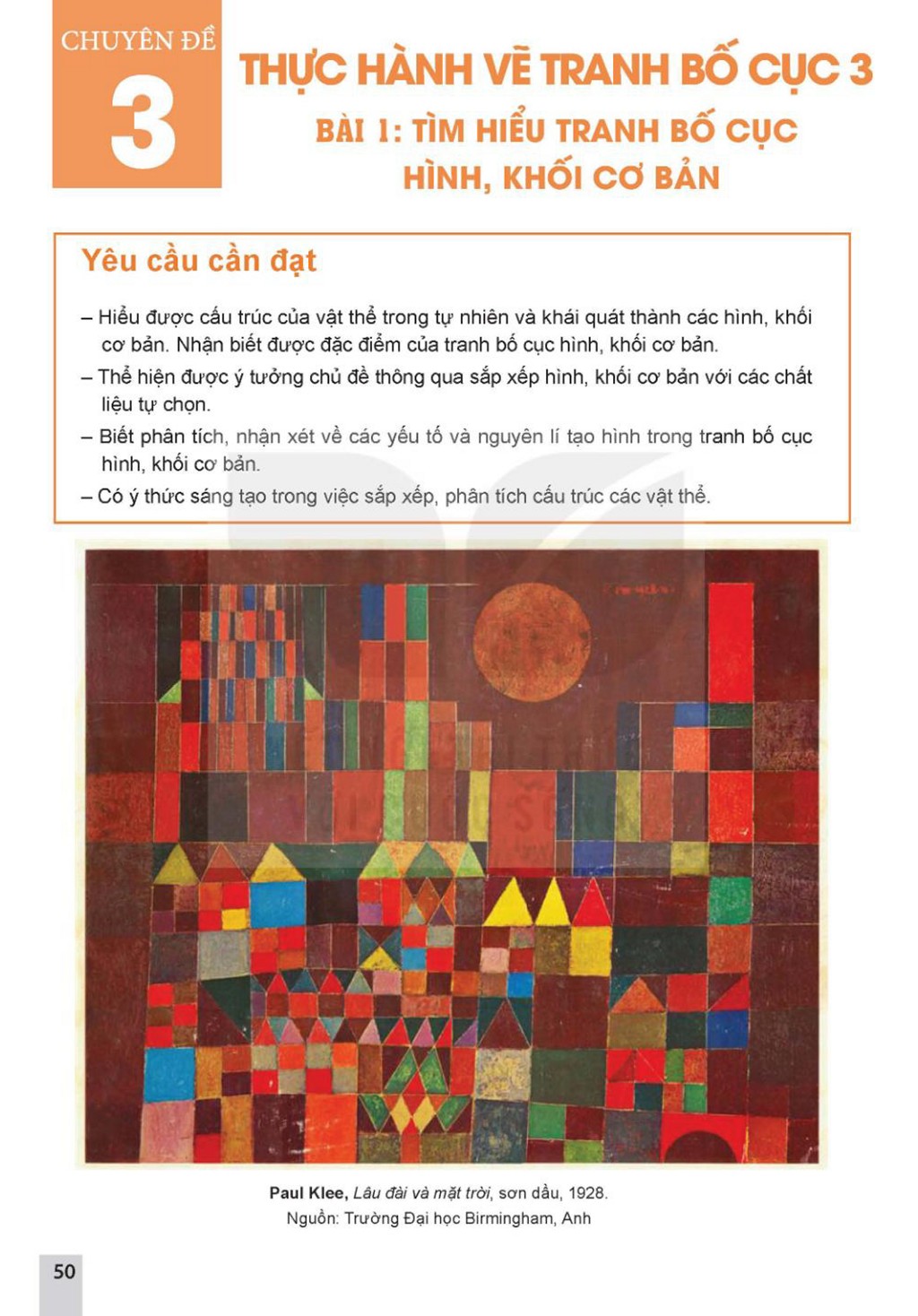 CHUYÊN ĐỀ
3

THỰC HÀNH VẼ TRANH BỐ CỤC 3

BÀI 1: TÌM HIỂU TRANH BỐ CỤC HÌNH, KHỐI CƠ BẢN

Yêu cầu cần đạt

– Hiểu được cấu trúc của vật thể trong tự nhiên và khái quát thành các hình, khối cơ bản. Nhận biết được đặc điểm của tranh bố cục hình, khối cơ bản.

– Thể hiện được ý tưởng chủ đề thông qua sắp xếp hình, khối cơ bản với các chất liệu tự chọn.

– Biết phân tích, nhận xét về các yếu tố và nguyên lí tạo hình trong tranh bố cục hình, khối cơ bản.

– Có ý thức sáng tạo trong việc sắp xếp, phân tích cấu trúc các vật thể.

Paul Klee, Lâu đài và mặt trời, sơn dầu, 1928.
Nguồn: Trường Đại học Birmingham, Anh

50